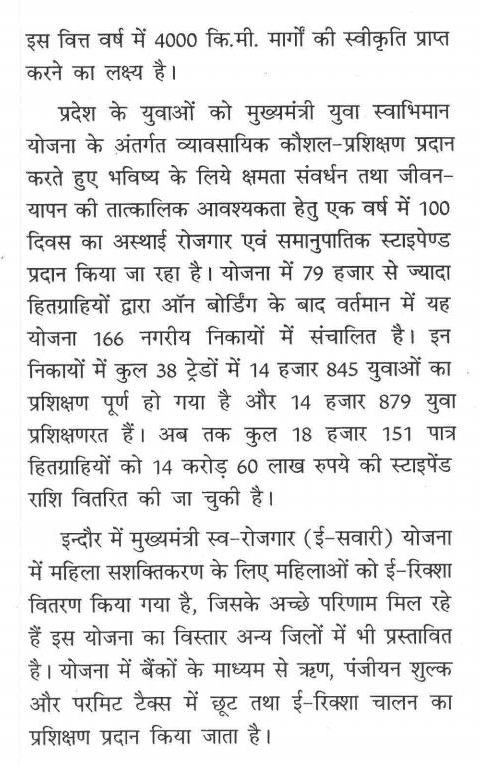 इस वित्त वर्ष में 4000 कि.मी. मार्गों की स्वीकृति प्राप्त करने का लक्ष्य है।

प्रदेश के युवाओं को मुख्यमंत्री युवा स्वाभिमान योजना के अंतर्गत व्यावसायिक कौशल-प्रशिक्षण प्रदान करते हुए भविष्य के लिये क्षमता संवर्धन तथा जीवन-यापन की तात्कालिक आवश्यकता हेतु एक वर्ष में 100 दिवस का अस्थाई रोजगार एवं समानुपातिक स्टाइपेण्ड प्रदान किया जा रहा है। योजना में 79 हजार से ज्यादा हितग्राहियों द्वारा ऑन बोर्डिंग के बाद वर्तमान में यह योजना 166 नगरीय निकायों में संचालित है। इन निकायों में कुल 38 ट्रेडों में 14 हजार 845 युवाओं का प्रशिक्षण पूर्ण हो गया है और 14 हजार 879 युवा प्रशिक्षणरत हैं। अब तक कुल 18 हजार 151 पात्र हितग्राहियों को 14 करोड़ 60 लाख रुपये की स्टाइपेंड राशि वितरित की जा चुकी है।

इन्दौर में मुख्यमंत्री स्व-रोजगार (ई-सवारी) योजना में महिला सशक्तिकरण के लिए महिलाओं को ई-रिक्शा वितरण किया गया है, जिसके अच्छे परिणाम मिल रहे हैं इस योजना का विस्तार अन्य जिलों में भी प्रस्तावित है। योजना में बैंकों के माध्यम से ऋण, पंजीयन शुल्क और परमिट टैक्स में छूट तथा ई-रिक्शा चालन का प्रशिक्षण प्रदान किया जाता है।